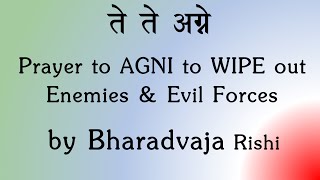 ते ते अग्ने

Prayer to AGNI to WIPE out Enemies & Evil Forces

by Bharadvaja Rishi